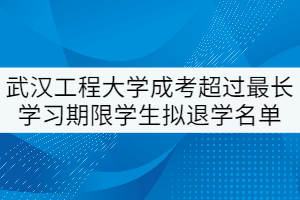 武汉工程大学成考超过最长学习期限学生拟退学名单